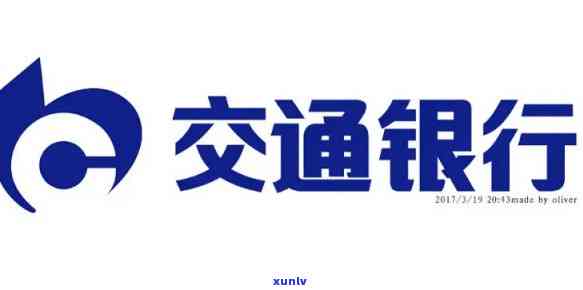 交通银行

2017/3/19 20:43made by oliver

xunlv